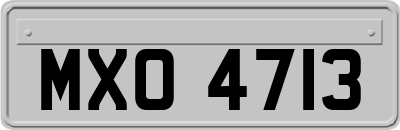 MXO 4713